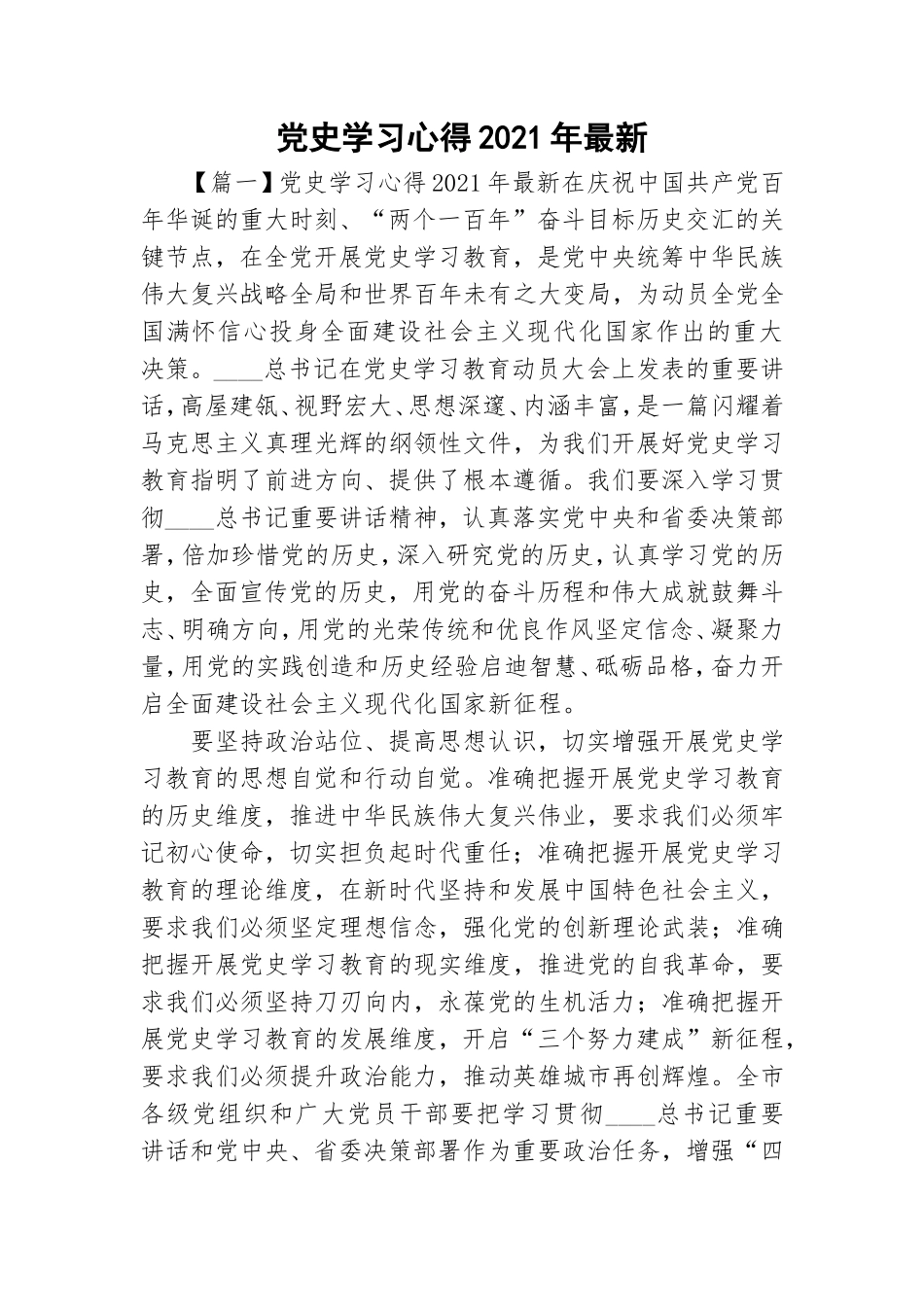 党史学习心得2021年最新

【篇一】党史学习心得2021年最新在庆祝中国共产党百年华诞的重大时刻、“两个一百年”奋斗目标历史交汇的关键节点，在全党开展党史学习教育，是党中央统筹中华民族伟大复兴战略全局和世界百年未有之大变局，为动员全党全国满怀信心投身全面建设社会主义现代化国家作出的重大决策。____总书记在党史学习教育动员大会上发表的重要讲话，高屋建瓴、视野宏大、思想深邃、内涵丰富，是一篇闪耀着马克思主义真理光辉的纲领性文件，为我们开展好党史学习教育指明了前进方向、提供了根本遵循。我们要深入学习贯彻____总书记重要讲话精神，认真落实党中央和省委决策部署，倍加珍惜党的历史，深入研究党的历史，认真学习党的历史，全面宣传党的历史，用党的奋斗历程和伟大成就鼓舞斗志、明确方向，用党的光荣传统和优良作风坚定信念、凝聚力量，用党的实践创造和历史经验启迪智慧、砥砺品格，奋力开启全面建设社会主义现代化国家新征程。

要坚持政治站位、提高思想认识，切实增强开展党史学习教育的思想自觉和行动自觉。准确把握开展党史学习教育的历史维度，推进中华民族伟大复兴伟业，要求我们必须牢记初心使命，切实担负起时代重任；准确把握开展党史学习教育的理论维度，在新时代坚持和发展中国特色社会主义，要求我们必须坚定理想信念，强化党的创新理论武装；准确把握开展党史学习教育的现实维度，推进党的自我革命，要求我们必须坚持刀刃向内，永葆党的生机活力；准确把握开展党史学习教育的发展维度，开启“三个努力建成”新征程，要求我们必须提升政治能力，推动英雄城市再创辉煌。全市各级党组织和广大党员干部要把学习贯彻____总书记重要讲话和党中央、省委决策部署作为重要政治任务，增强“四